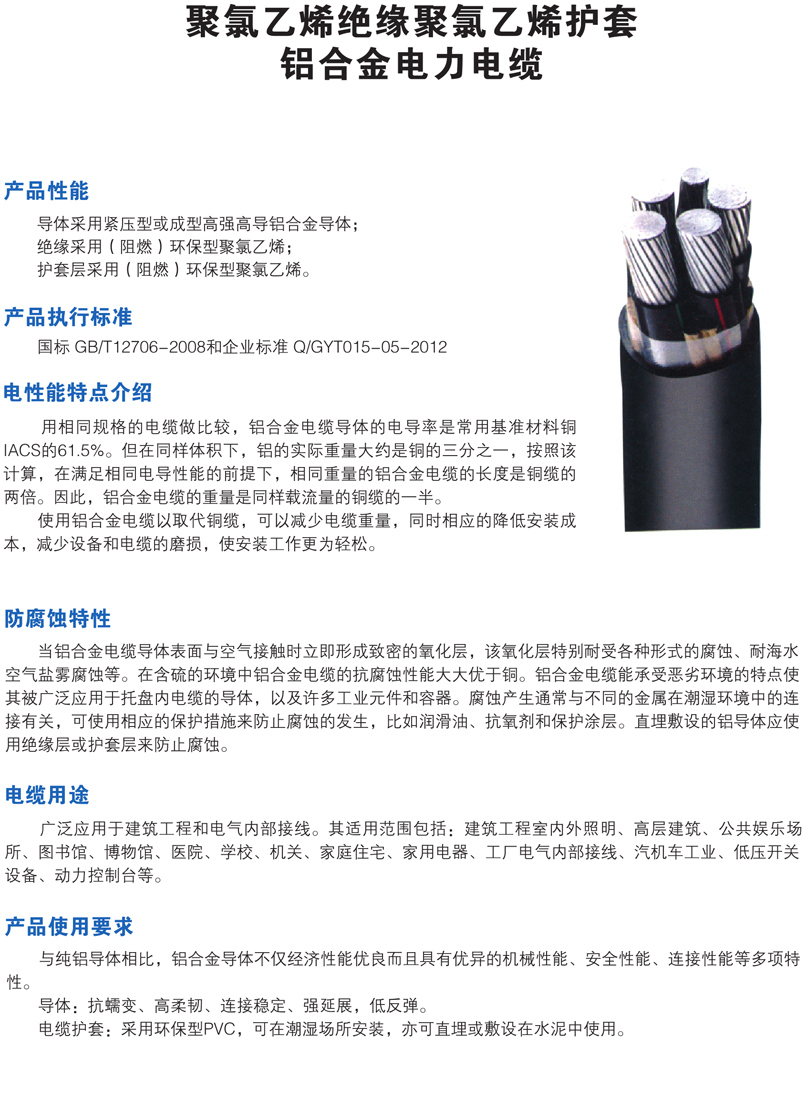 聚氯乙烯绝缘聚氯乙烯护套
铝合金电力电缆

产品性能

导体采用紧压型或成型高强高导铝合金导体；
绝缘采用（阻燃）环保型聚氯乙烯；
护套层采用（阻燃）环保型聚氯乙烯。

产品执行标准

国标 GB/T12706-2008和企业标准 Q/GYT015-05-2012

电性能特点介绍

用相同规格的电缆做比较，铝合金电缆导体的电导率是常用基准材料铜IACS的61.5%。但在同样体积下，铝的实际重量大约是铜的三分之一，按照该计算，在满足相同电导性能的前提下，相同重量的铝合金电缆的长度是铜缆的两倍。因此，铝合金电缆的重量是同样载流量的铜缆的一半。

使用铝合金电缆以取代铜缆，可以减少电缆重量，同时相应的降低安装成本，减少设备和电缆的磨损，使安装工作更为轻松。

防腐蚀特性

当铝合金电缆导体表面与空气接触时立即形成致密的氧化层，该氧化层特别耐受各种形式的腐蚀、耐海水空气盐雾腐蚀等。在含硫的环境中铝合金电缆的抗腐蚀性能大大优于铜。铝合金电缆能承受恶劣环境的特点使其被广泛应用于托盘内电缆的导体，以及许多工业元件和容器。腐蚀产生通常与不同的金属在潮湿环境中的连接有关，可使用相应的保护措施来防止腐蚀的发生，比如润滑油、抗氧剂和保护涂层。直埋敷设的铝导体应使用绝缘层或护套层来防止腐蚀。

电缆用途

广泛应用于建筑工程和电气内部接线。其适用范围包括：建筑工程室内外照明、高层建筑、公共娱乐场所、图书馆、博物馆、医院、学校、机关、家庭住宅、家用电器、工厂电气内部接线、汽机车工业、低压开关设备、动力控制台等。

产品使用要求

与纯铝导体相比，铝合金导体不仅经济性能优良而且具有优异的机械性能、安全性能、连接性能等多项特性。

导体：抗蠕变、高柔韧、连接稳定、强延展，低反弹。

电缆护套：采用环保型PVC，可在潮湿场所安装，亦可直埋或敷设在水泥中使用。